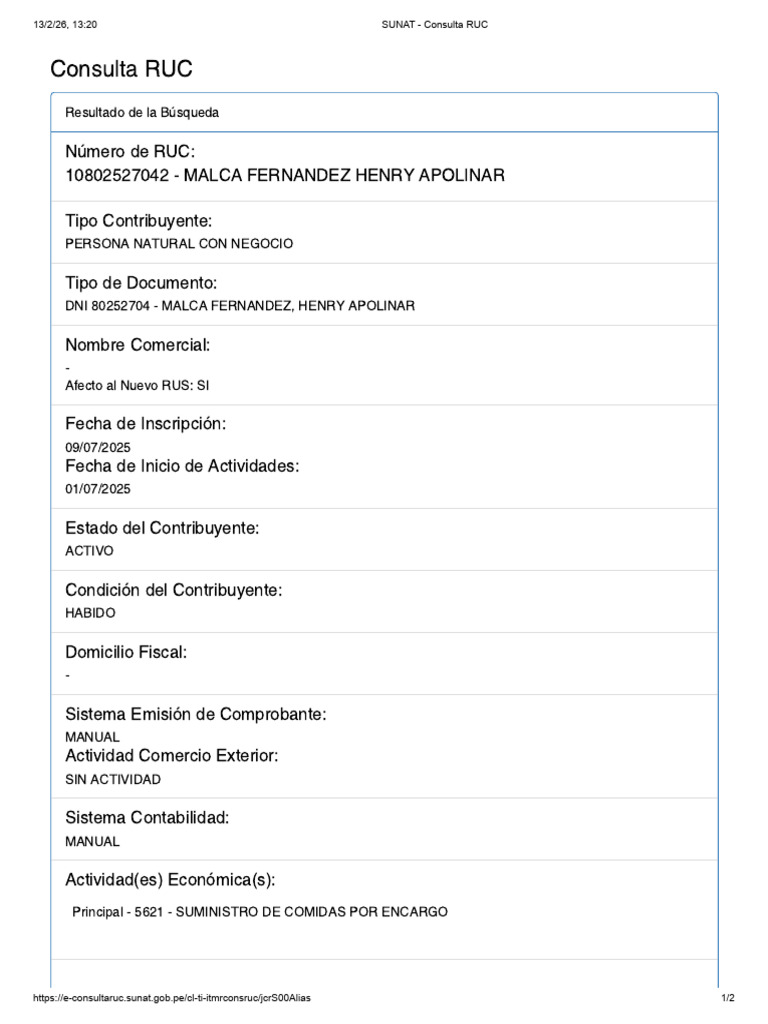 13/2/26, 13:20 SUNAT - Consulta RUC

Consulta RUC

Resultado de la Búsqueda

Número de RUC:
10802527042 - MALCA FERNANDEZ HENRY APOLINAR

Tipo Contribuyente:
PERSONA NATURAL CON NEGOCIO

Tipo de Documento:
DNI 80252704 - MALCA FERNANDEZ, HENRY APOLINAR

Nombre Comercial:
-
Afecto al Nuevo RUS: SI

Fecha de Inscripción:
09/07/2025
Fecha de Inicio de Actividades:
01/07/2025

Estado del Contribuyente:
ACTIVO

Condición del Contribuyente:
HABIDO

Domicilio Fiscal:
-

Sistema Emisión de Comprobante:
MANUAL
Actividad Comercio Exterior:
SIN ACTIVIDAD

Sistema Contabilidad:
MANUAL

Actividad(es) Económica(s):
Principal - 5621 - SUMINISTRO DE COMIDAS POR ENCARGO

https://e-consultaruc.sunat.gob.pe/cl-ti-itmrconsruc/jcrS00Alias 1/2